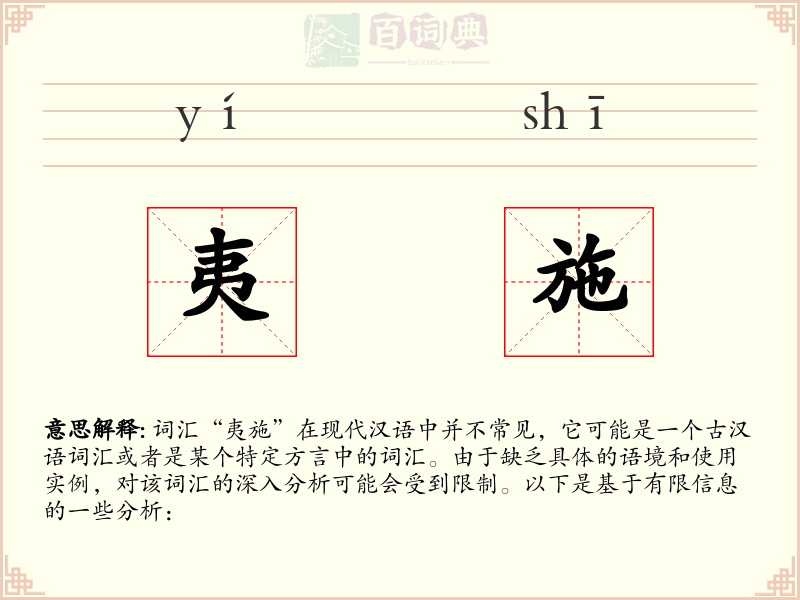 百词典
baicidian

yí shī

夷 施

意思解释: 词汇“夷施”在现代汉语中并不常见，它可能是一个古汉语词汇或者是某个特定方言中的词汇。由于缺乏具体的语境和使用实例，对该词汇的深入分析可能会受到限制。以下是基于有限信息的一些分析：